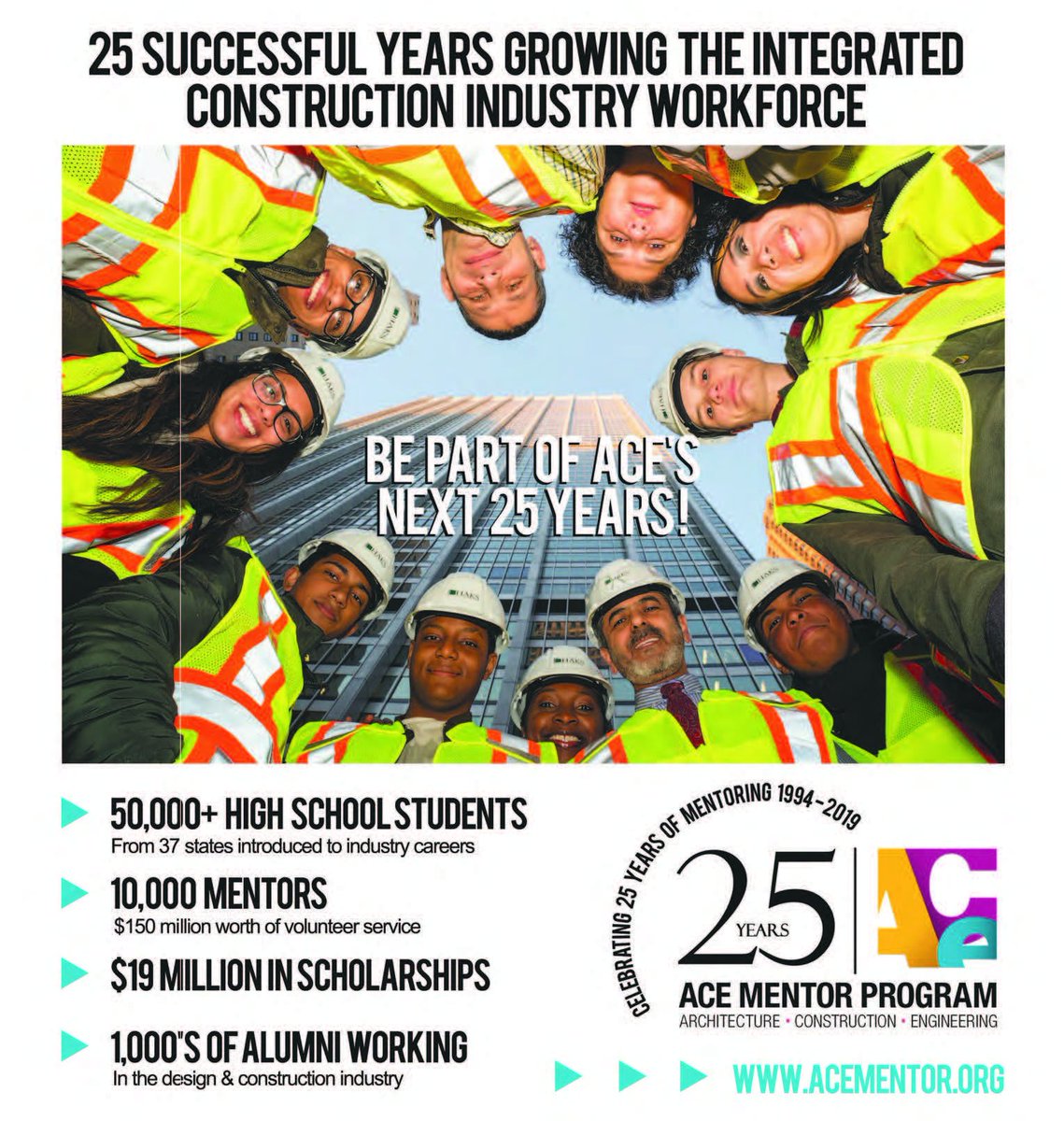 25 SUCCESSFUL YEARS GROWING THE INTEGRATED CONSTRUCTION INDUSTRY WORKFORCE

BE PART OF ACE'S NEXT 25 YEARS!

50,000+ HIGH SCHOOL STUDENTS
From 37 states introduced to industry careers

10,000 MENTORS
$150 million worth of volunteer service

$19 MILLION IN SCHOLARSHIPS

1,000'S OF ALUMNI WORKING
In the design & construction industry

CELEBRATING 25 YEARS OF MENTORING 1994-2019

25 YEARS

ACE

ACE MENTOR PROGRAM
ARCHITECTURE • CONSTRUCTION • ENGINEERING

WWW.ACEMENTOR.ORG